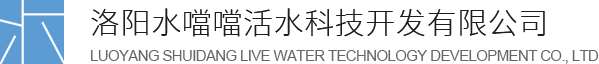 洛阳水噹噹活水科技开发有限公司
LUOYANG SHUIDANG LIVE WATER TECHNOLOGY DEVELOPMENT CO., LTD